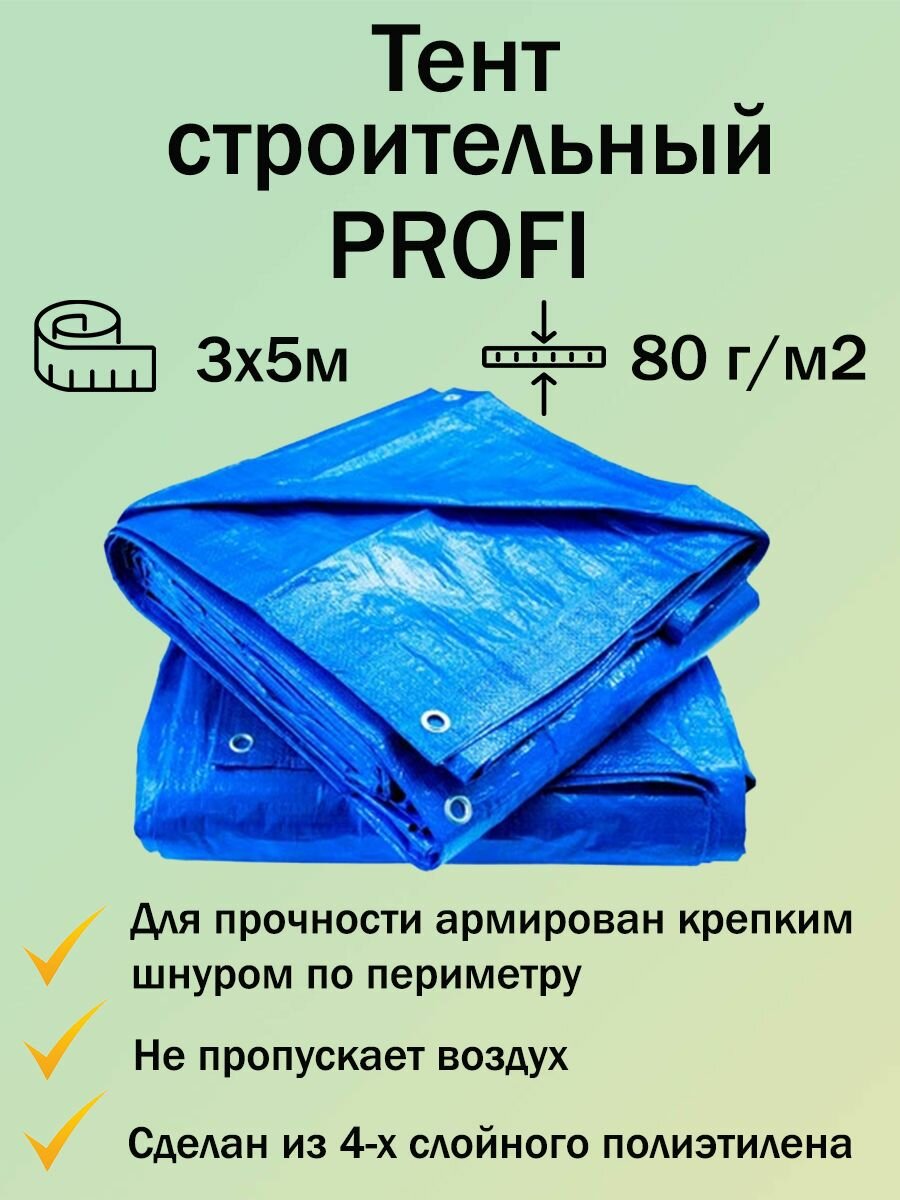 Тент строительный PROFI

3х5м

80 г/м2

Для прочности армирован крепким шнуром по периметру

Не пропускает воздух

Сделан из 4-х слойного полиэтилена